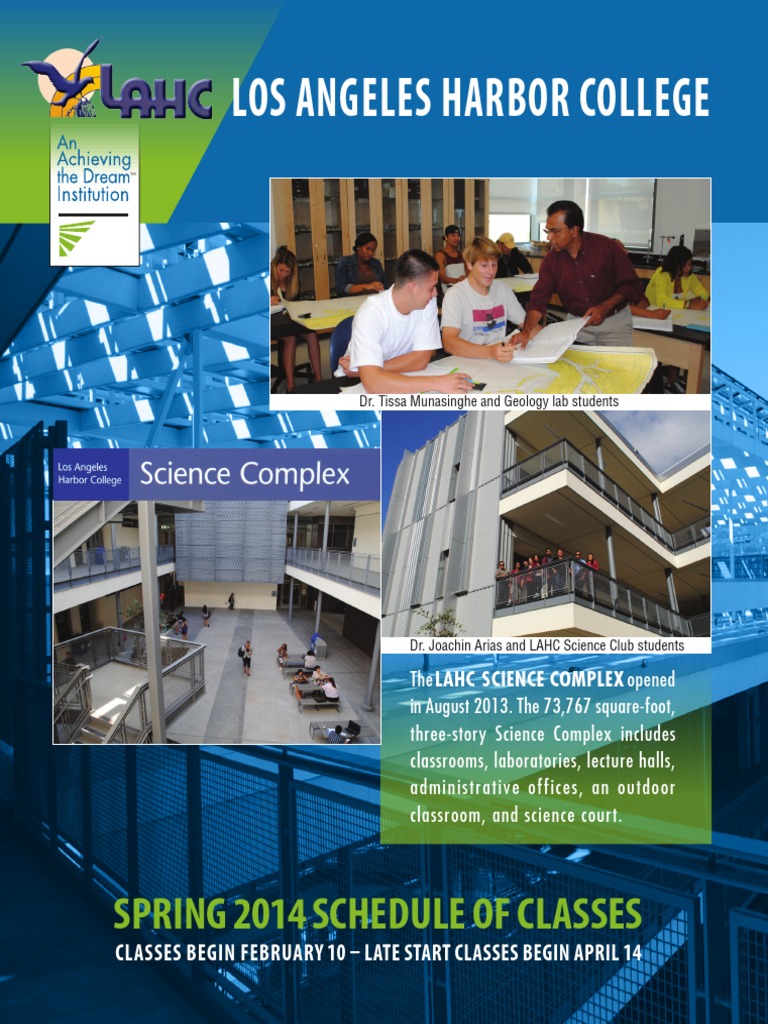 LAHC

LOS ANGELES HARBOR COLLEGE

An Achieving the Dream™ Institution

Dr. Tissa Munasinghe and Geology lab students

Los Angeles Harbor College

Science Complex

Dr. Joachin Arias and LAHC Science Club students

The LAHC SCIENCE COMPLEX opened in August 2013. The 73,767 square-foot, three-story Science Complex includes classrooms, laboratories, lecture halls, administrative offices, an outdoor classroom, and science court.

SPRING 2014 SCHEDULE OF CLASSES

CLASSES BEGIN FEBRUARY 10 – LATE START CLASSES BEGIN APRIL 14